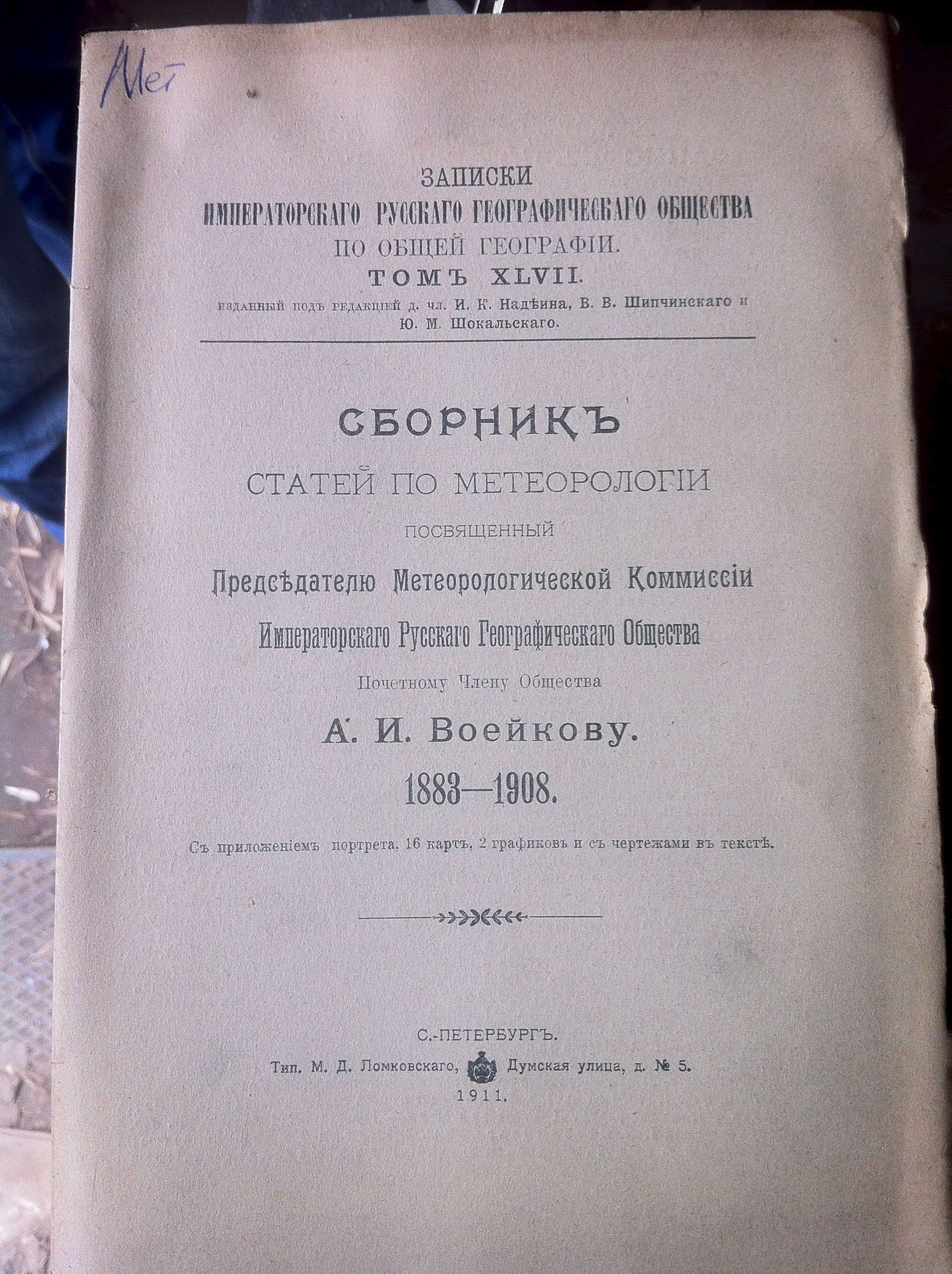 Мет

ЗАПИСКИ
ИМПЕРАТОРСКАГО РУССКАГО ГЕОГРАФИЧЕСКАГО ОБЩЕСТВА
ПО ОБЩЕЙ ГЕОГРАФІИ.
ТОМЪ XLVII.
изданный подъ редакціей д. чл. И. К. Надѣина, В. В. Шипчинскаго и Ю. М. Шокальскаго.

СБОРНИКЪ
СТАТЕЙ ПО МЕТЕОРОЛОГІИ
посвященный
Предсѣдателю Метеорологической Коммиссіи
Императорскаго Русскаго Географическаго Общества
Почетному Члену Общества
А. И. Воейкову.
1883—1908.

Съ приложеніемъ портрета, 16 картъ, 2 графиковъ и съ чертежами въ текстѣ.

С.-ПЕТЕРБУРГЪ.
Тип. М. Д. Ломковскаго, Думская улица, д. № 5.
1911.